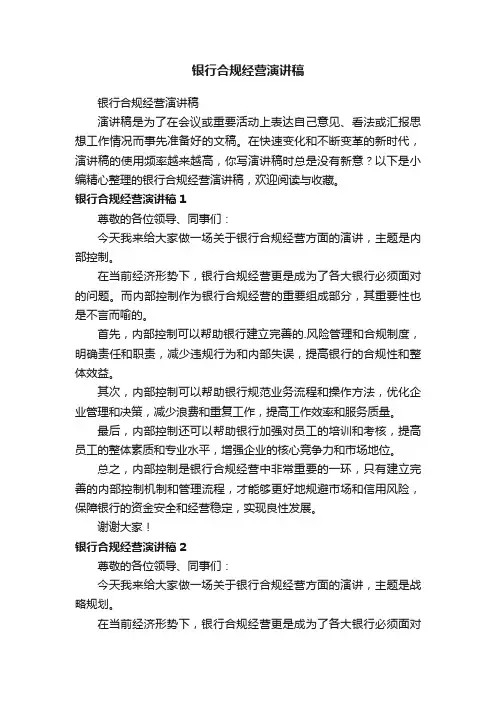 银行合规经营演讲稿

银行合规经营演讲稿

演讲稿是为了在会议或重要活动上表达自己意见、看法或汇报思想工作情况而事先准备好的文稿。在快速变化和不断变革的新时代，演讲稿的使用频率越来越高，你写演讲稿时总是没有新意？以下是小编精心整理的银行合规经营演讲稿，欢迎阅读与收藏。

银行合规经营演讲稿 1

尊敬的各位领导、同事们：

今天我来给大家做一场关于银行合规经营方面的演讲，主题是内部控制。

在当前经济形势下，银行合规经营更是成为了各大银行必须面对的问题。而内部控制作为银行合规经营的重要组成部分，其重要性也是不言而喻的。

首先，内部控制可以帮助银行建立完善的.风险管理和合规制度，明确责任和职责，减少违规行为和内部失误，提高银行的合规性和整体效益。

其次，内部控制可以帮助银行规范业务流程和操作方法，优化企业管理和决策，减少浪费和重复工作，提高工作效率和服务质量。

最后，内部控制还可以帮助银行加强对员工的培训和考核，提高员工的整体素质和专业水平，增强企业的核心竞争力和市场地位。

总之，内部控制是银行合规经营中非常重要的一环，只有建立完善的内部控制机制和管理流程，才能够更好地规避市场和信用风险，保障银行的资金安全和经营稳定，实现良性发展。

谢谢大家！

银行合规经营演讲稿 2

尊敬的各位领导、同事们：

今天我来给大家做一场关于银行合规经营方面的演讲，主题是战略规划。

在当前经济形势下，银行合规经营更是成为了各大银行必须面对